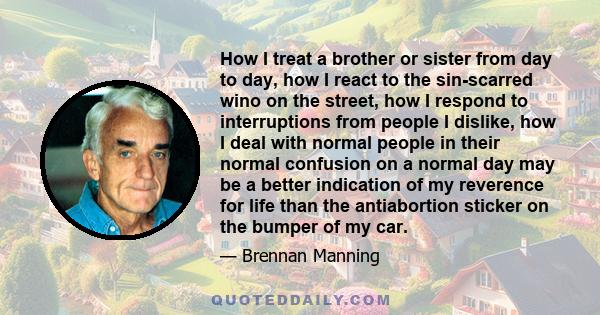 How I treat a brother or sister from day to day, how I react to the sin-scarred wino on the street, how I respond to interruptions from people I dislike, how I deal with normal people in their normal confusion on a normal day may be a better indication of my reverence for life than the antiabortion sticker on the bumper of my car.

— Brennan Manning

QUOTEDDAILY.COM